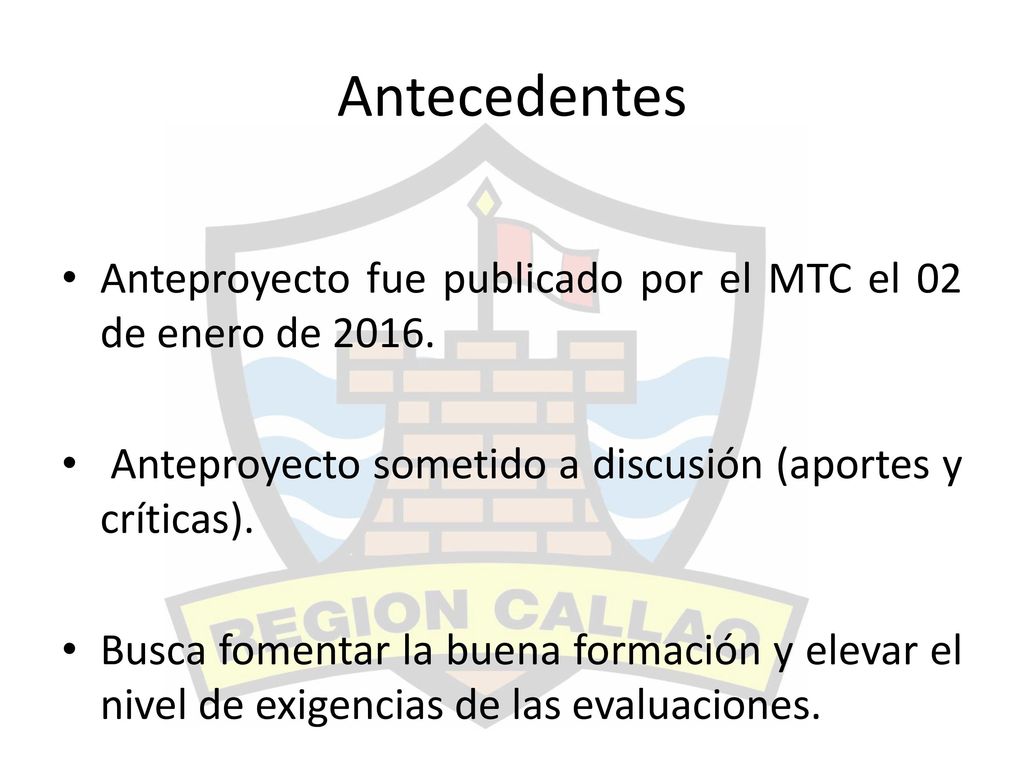 Antecedentes

• Anteproyecto fue publicado por el MTC el 02 de enero de 2016.

• Anteproyecto sometido a discusión (aportes y críticas).

• Busca fomentar la buena formación y elevar el nivel de exigencias de las evaluaciones.

REGION CALLAO